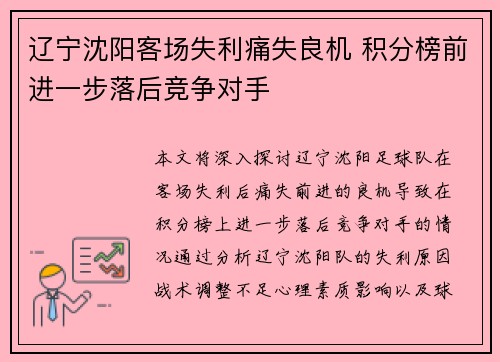 辽宁沈阳客场失利痛失良机 积分榜前进一步落后竞争对手

本文将深入探讨辽宁沈阳足球队在客场失利后痛失前进的良机导致在积分榜上进一步落后竞争对手的情况通过分析辽宁沈阳队的失利原因战术调整不足心理素质影响以及球